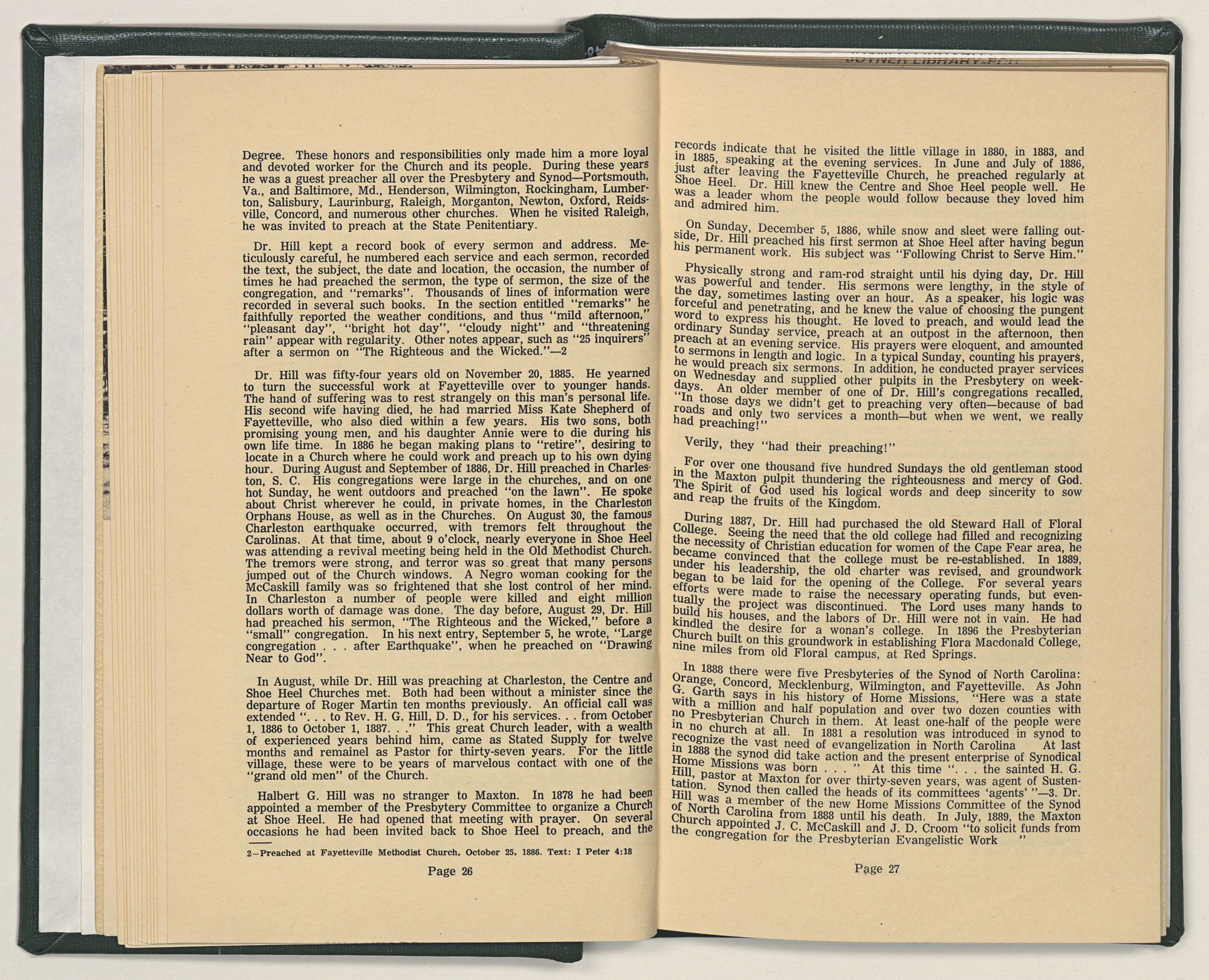 Degree. These honors and responsibilities only made him a more loyal and devoted worker for the Church and its people. During these years he was a guest preacher all over the Presbytery and Synod—Portsmouth, Va., and Baltimore, Md., Henderson, Wilmington, Rockingham, Lumberton, Salisbury, Laurinburg, Raleigh, Morganton, Newton, Oxford, Reidsville, Concord, and numerous other churches. When he visited Raleigh, he was invited to preach at the State Penitentiary.

Dr. Hill kept a record book of every sermon and address. Meticulously careful, he numbered each service and each sermon, recorded the text, the subject, the date and location, the occasion, the number of times he had preached the sermon, the type of sermon, the size of the congregation, and "remarks". Thousands of lines of information were recorded in several such books. In the section entitled "remarks" he faithfully reported the weather conditions, and thus "mild afternoon," "pleasant day", "bright hot day", "cloudy night" and "threatening rain" appear with regularity. Other notes appear, such as "25 inquirers" after a sermon on "The Righteous and the Wicked."—2

Dr. Hill was fifty-four years old on November 20, 1885. He yearned to turn the successful work at Fayetteville over to younger hands. The hand of suffering was to rest strangely on this man's personal life. His second wife having died, he had married Miss Kate Shepherd of Fayetteville, who also died within a few years. His two sons, both promising young men, and his daughter Annie were to die during his own life time. In 1886 he began making plans to "retire", desiring to locate in a Church where he could work and preach up to his own dying hour. During August and September of 1886, Dr. Hill preached in Charleston, S. C. His congregations were large in the churches, and on one hot Sunday, he went outdoors and preached "on the lawn". He spoke about Christ wherever he could, in private homes, in the Charleston Orphans House, as well as in the Churches. On August 30, the famous Charleston earthquake occurred, with tremors felt throughout the Carolinas. At that time, about 9 o'clock, nearly everyone in Shoe Heel was attending a revival meeting being held in the Old Methodist Church. The tremors were strong, and terror was so great that many persons jumped out of the Church windows. A Negro woman cooking for the McCaskill family was so frightened that she lost control of her mind. In Charleston a number of people were killed and eight million dollars worth of damage was done. The day before, August 29, Dr. Hill had preached his sermon, "The Righteous and the Wicked," before a "small" congregation. In his next entry, September 5, he wrote, "Large congregation . . . after Earthquake", when he preached on "Drawing Near to God".

In August, while Dr. Hill was preaching at Charleston, the Centre and Shoe Heel Churches met. Both had been without a minister since the departure of Roger Martin ten months previously. An official call was extended ". . . to Rev. H. G. Hill, D. D., for his services. . . from October 1, 1886 to October 1, 1887. . ." This great Church leader, with a wealth of experienced years behind him, came as Stated Supply for twelve months and remainel as Pastor for thirty-seven years. For the little village, these were to be years of marvelous contact with one of the "grand old men" of the Church.

Halbert G. Hill was no stranger to Maxton. In 1878 he had been appointed a member of the Presbytery Committee to organize a Church at Shoe Heel. He had opened that meeting with prayer. On several occasions he had been invited back to Shoe Heel to preach, and the

2—Preached at Fayetteville Methodist Church, October 25, 1886. Text: I Peter 4:18

Page 26

records indicate that he visited the little village in 1880, in 1883, and in 1885, speaking at the evening services. In June and July of 1886, just after leaving the Fayetteville Church, he preached regularly at Shoe Heel. Dr. Hill knew the Centre and Shoe Heel people well. He was a leader whom the people would follow because they loved him and admired him.

On Sunday, December 5, 1886, while snow and sleet were falling outside, Dr. Hill preached his first sermon at Shoe Heel after having begun his permanent work. His subject was "Following Christ to Serve Him."

Physically strong and ram-rod straight until his dying day, Dr. Hill was powerful and tender. His sermons were lengthy, in the style of the day, sometimes lasting over an hour. As a speaker, his logic was forceful and penetrating, and he knew the value of choosing the pungent word to express his thought. He loved to preach, and would lead the ordinary Sunday service, preach at an outpost in the afternoon, then preach at an evening service. His prayers were eloquent, and amounted to sermons in length and logic. In a typical Sunday, counting his prayers, he would preach six sermons. In addition, he conducted prayer services on Wednesday and supplied other pulpits in the Presbytery on weekdays. An older member of one of Dr. Hill's congregations recalled, "In those days we didn't get to preaching very often—because of bad roads and only two services a month—but when we went, we really had preaching!"

Verily, they "had their preaching!"

For over one thousand five hundred Sundays the old gentleman stood in the Maxton pulpit thundering the righteousness and mercy of God. The Spirit of God used his logical words and deep sincerity to sow and reap the fruits of the Kingdom.

During 1887, Dr. Hill had purchased the old Steward Hall of Floral College. Seeing the need that the old college had filled and recognizing the necessity of Christian education for women of the Cape Fear area, he became convinced that the college must be re-established. In 1889, under his leadership, the old charter was revised, and groundwork began to be laid for the opening of the College. For several years efforts were made to raise the necessary operating funds, but eventually the project was discontinued. The Lord uses many hands to build his houses, and the labors of Dr. Hill were not in vain. He had kindled the desire for a wonan's college. In 1896 the Presbyterian Church built on this groundwork in establishing Flora Macdonald College, nine miles from old Floral campus, at Red Springs.

In 1888 there were five Presbyteries of the Synod of North Carolina: Orange, Concord, Mecklenburg, Wilmington, and Fayetteville. As John G. Garth says in his history of Home Missions, "Here was a state with a million and half population and over two dozen counties with no Presbyterian Church in them. At least one-half of the people were in no church at all. In 1881 a resolution was introduced in synod to recognize the vast need of evangelization in North Carolina At last in 1888 the synod did take action and the present enterprise of Synodical Home Missions was born . . . " At this time ". . . the sainted H. G. Hill, pastor at Maxton for over thirty-seven years, was agent of Sustentation. Synod then called the heads of its committees 'agents' "—3. Dr. Hill was a member of the new Home Missions Committee of the Synod of North Carolina from 1888 until his death. In July, 1889, the Maxton Church appointed J. C. McCaskill and J. D. Croom "to solicit funds from the congregation for the Presbyterian Evangelistic Work "

Page 27